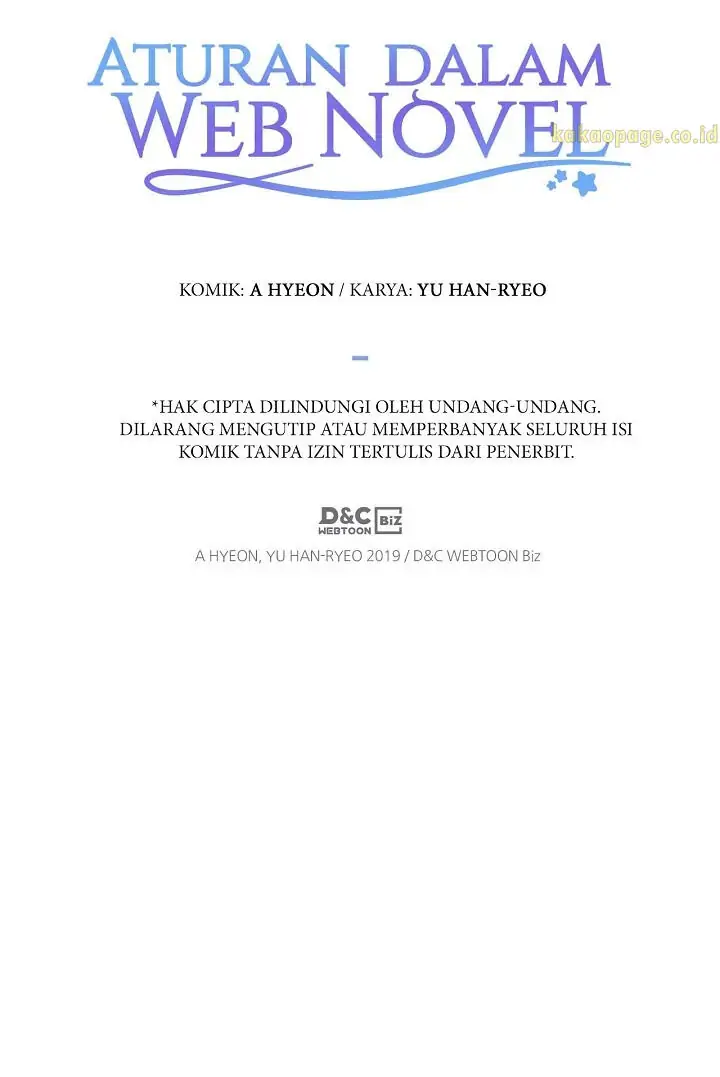 ATURAN DALAM
WEB NOVEL

KOMIK: A HYEON / KARYA: YU HAN-RYEO

-

*HAK CIPTA DILINDUNGI OLEH UNDANG-UNDANG. DILARANG MENGUTIP ATAU MEMPERBANYAK SELURUH ISI KOMIK TANPA IZIN TERTULIS DARI PENERBIT.

D&C WEBTOON Biz

A HYEON, YU HAN-RYEO 2019 / D&C WEBTOON Biz

kakaopage.co.id